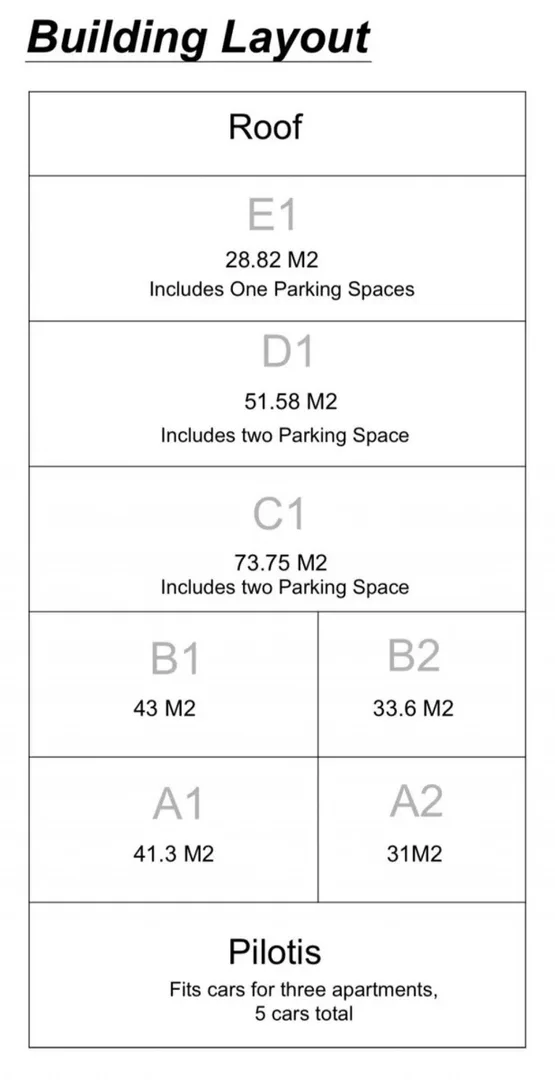 Building Layout

Roof

E1
28.82 M2
Includes One Parking Spaces

D1
51.58 M2
Includes two Parking Space

C1
73.75 M2
Includes two Parking Space

B1
43 M2

B2
33.6 M2

A1
41.3 M2

A2
31M2

Pilotis
Fits cars for three apartments, 5 cars total